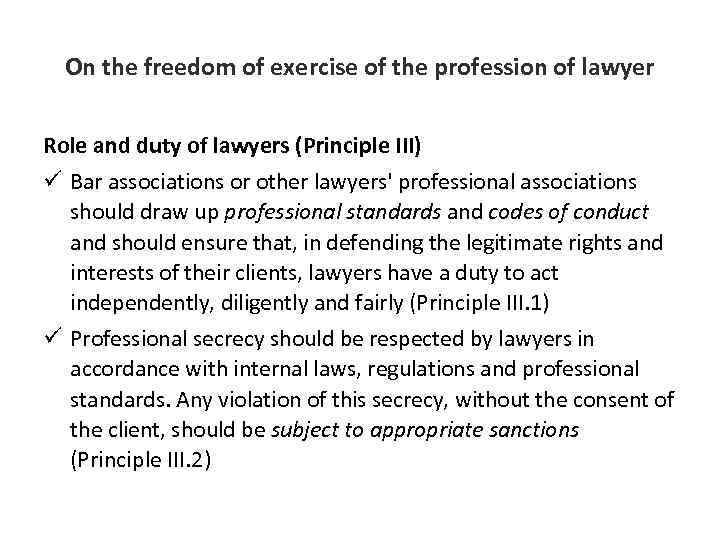 On the freedom of exercise of the profession of lawyer

Role and duty of lawyers (Principle III)

✓ Bar associations or other lawyers' professional associations should draw up professional standards and codes of conduct and should ensure that, in defending the legitimate rights and interests of their clients, lawyers have a duty to act independently, diligently and fairly (Principle III.1)

✓ Professional secrecy should be respected by lawyers in accordance with internal laws, regulations and professional standards. Any violation of this secrecy, without the consent of the client, should be subject to appropriate sanctions (Principle III.2)